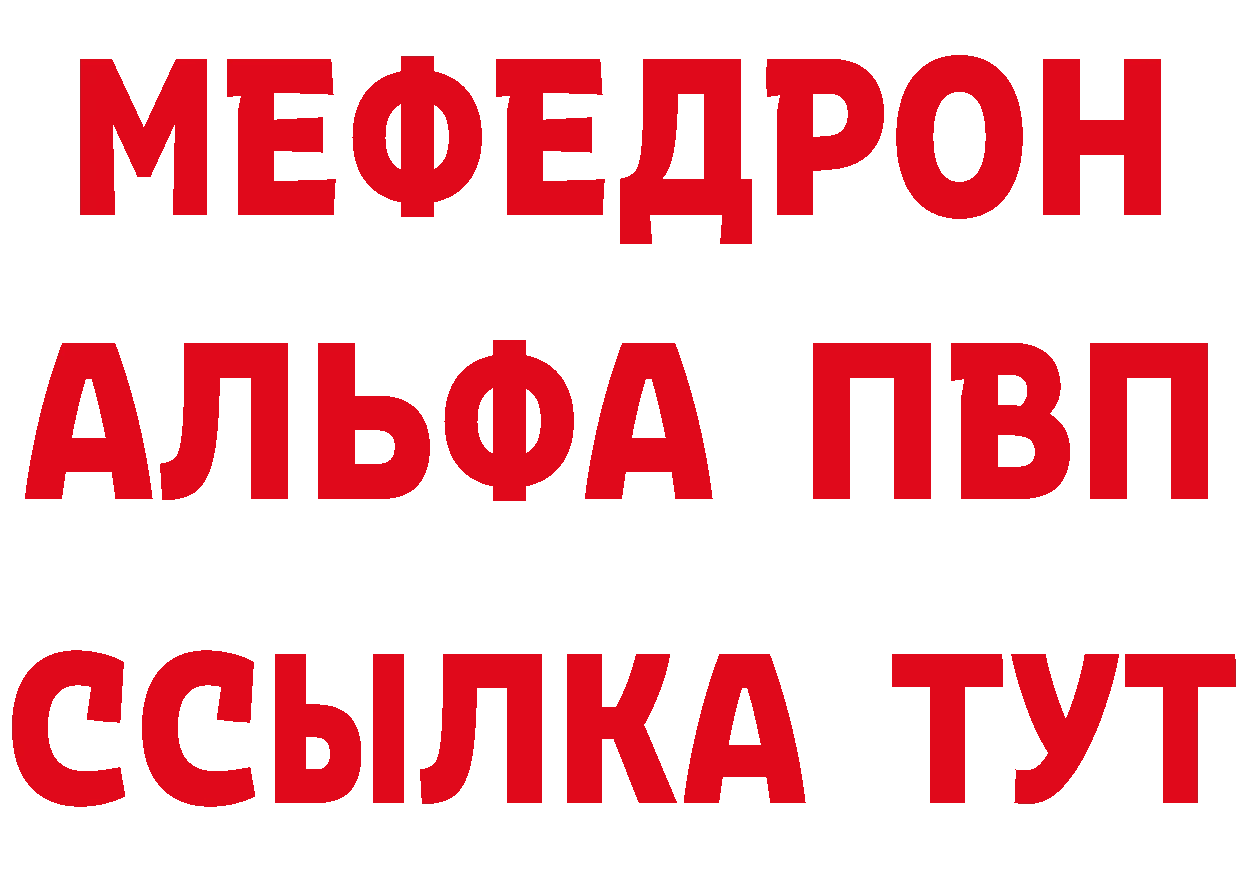 МЕФЕДРОН
АЛЬФА ПВП
ССЫЛКА ТУТ